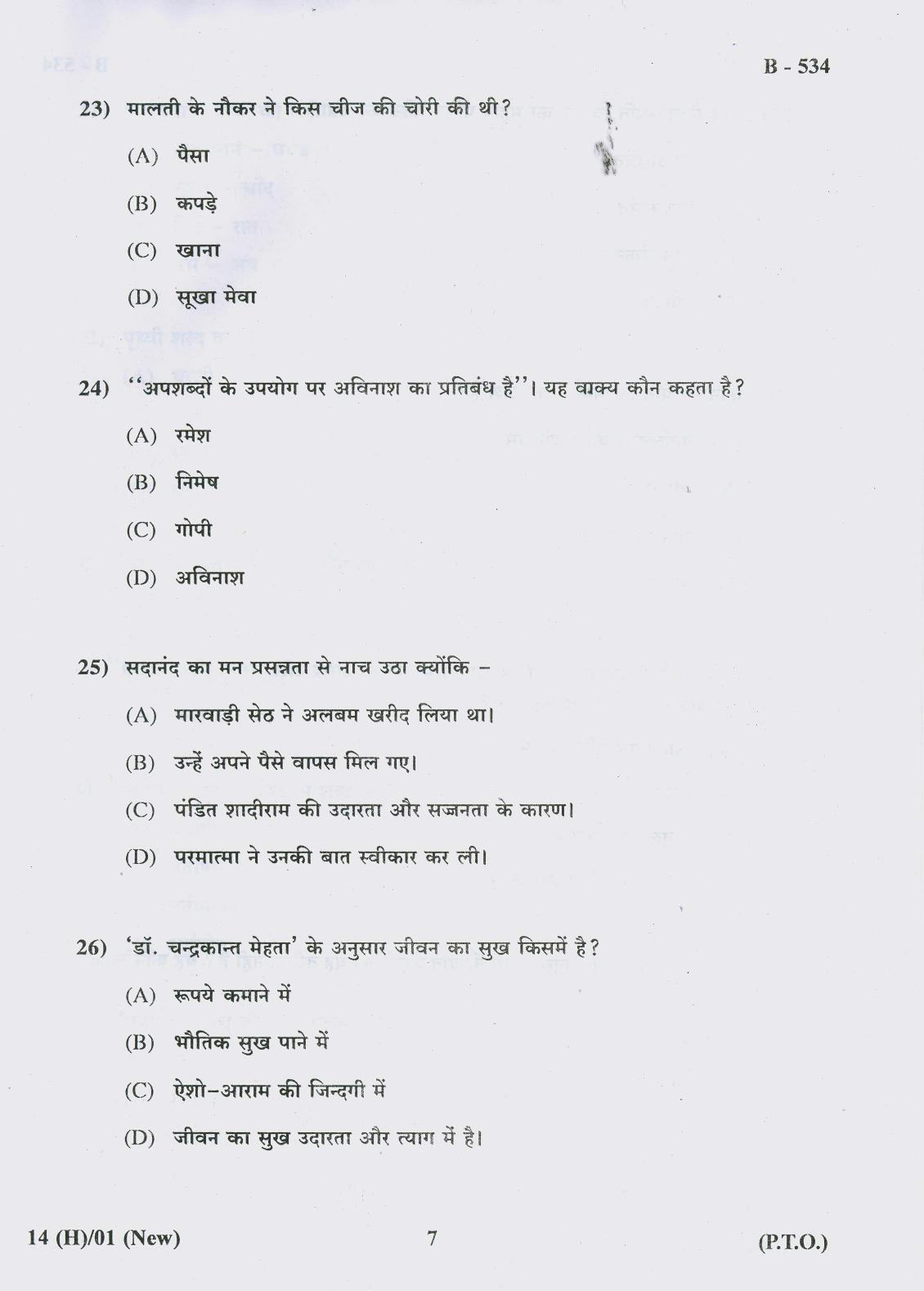 B - 534

23) मालती के नौकर ने किस चीज की चोरी की थी?

(A) पैसा

(B) कपड़े

(C) खाना

(D) सूखा मेवा

24) ''अपशब्दों के उपयोग पर अविनाश का प्रतिबंध है''। यह वाक्य कौन कहता है?

(A) रमेश

(B) निमेष

(C) गोपी

(D) अविनाश

25) सदानंद का मन प्रसन्नता से नाच उठा क्योंकि –

(A) मारवाड़ी सेठ ने अलबम खरीद लिया था।

(B) उन्हें अपने पैसे वापस मिल गए।

(C) पंडित शादीराम की उदारता और सज्जनता के कारण।

(D) परमात्मा ने उनकी बात स्वीकार कर ली।

26) 'डॉ. चन्द्रकान्त मेहता' के अनुसार जीवन का सुख किसमें है?

(A) रूपये कमाने में

(B) भौतिक सुख पाने में

(C) ऐशो–आराम की जिन्दगी में

(D) जीवन का सुख उदारता और त्याग में है।

14 (H)/01 (New)

7

(P.T.O.)